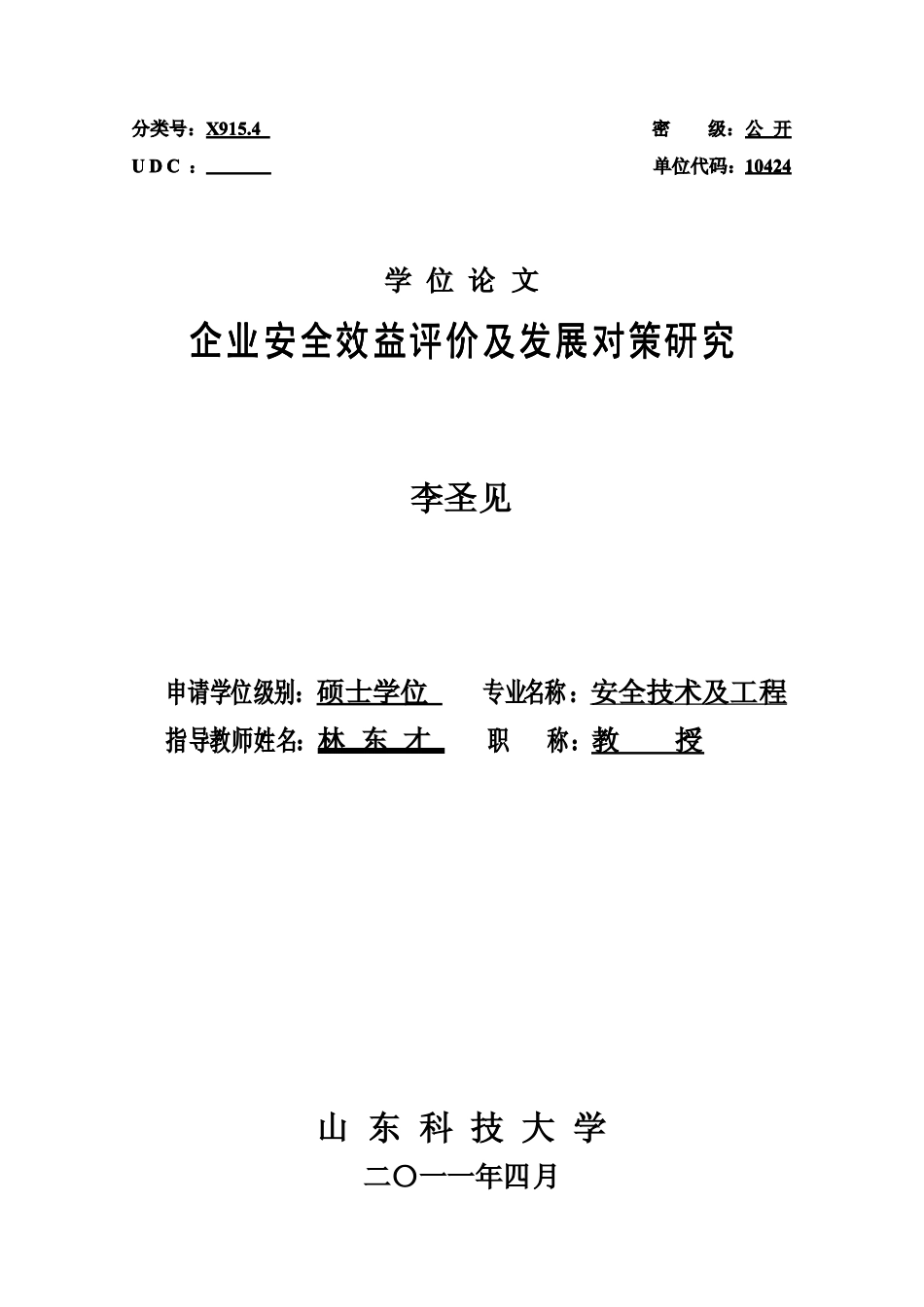 分类号：X915.4

密 级：公 开

U D C ：

单位代码：10424

学 位 论 文

企业安全效益评价及发展对策研究

李圣见

申请学位级别：硕士学位 专业名称：安全技术及工程

指导教师姓名：林 东 才 职 称：教 授

山 东 科 技 大 学

二〇一一年四月